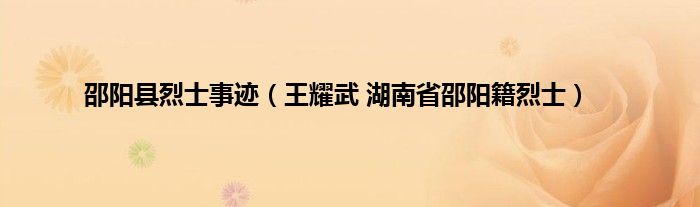 邵阳县烈士事迹（王耀武 湖南省邵阳籍烈士）